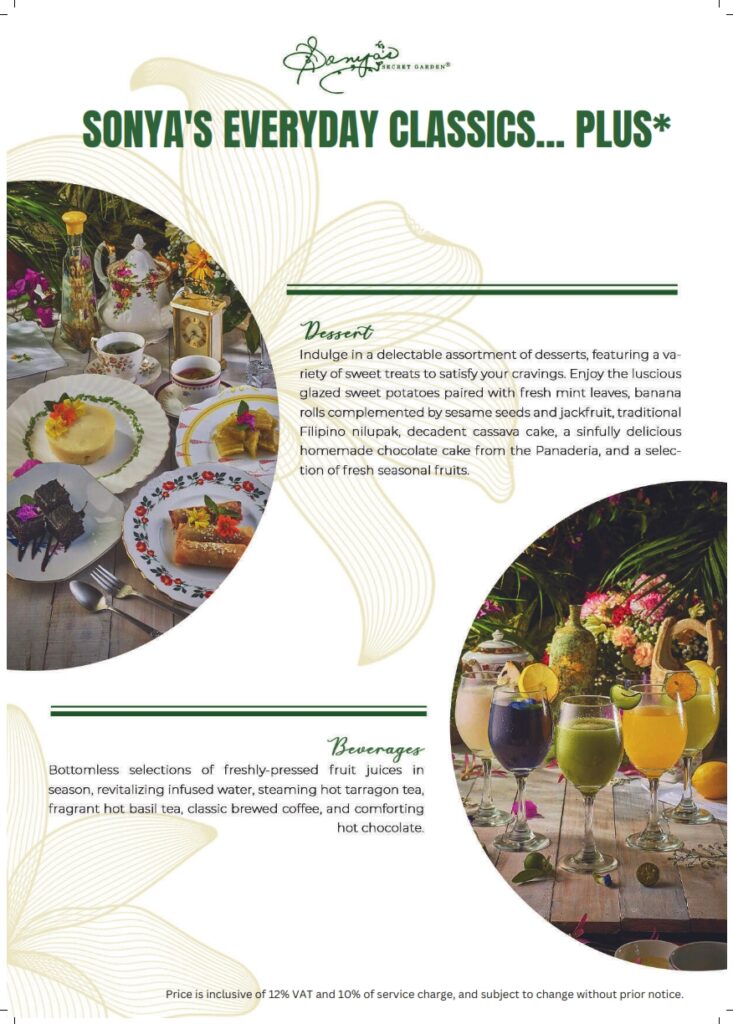 Sonya's
SECRET GARDEN®

SONYA'S EVERYDAY CLASSICS... PLUS*

Dessert

Indulge in a delectable assortment of desserts, featuring a variety of sweet treats to satisfy your cravings. Enjoy the luscious glazed sweet potatoes paired with fresh mint leaves, banana rolls complemented by sesame seeds and jackfruit, traditional Filipino nilupak, decadent cassava cake, a sinfully delicious homemade chocolate cake from the Panaderia, and a selection of fresh seasonal fruits.

Beverages

Bottomless selections of freshly-pressed fruit juices in season, revitalizing infused water, steaming hot tarragon tea, fragrant hot basil tea, classic brewed coffee, and comforting hot chocolate.

Price is inclusive of 12% VAT and 10% of service charge, and subject to change without prior notice.